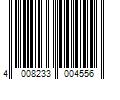 4 008233 004556